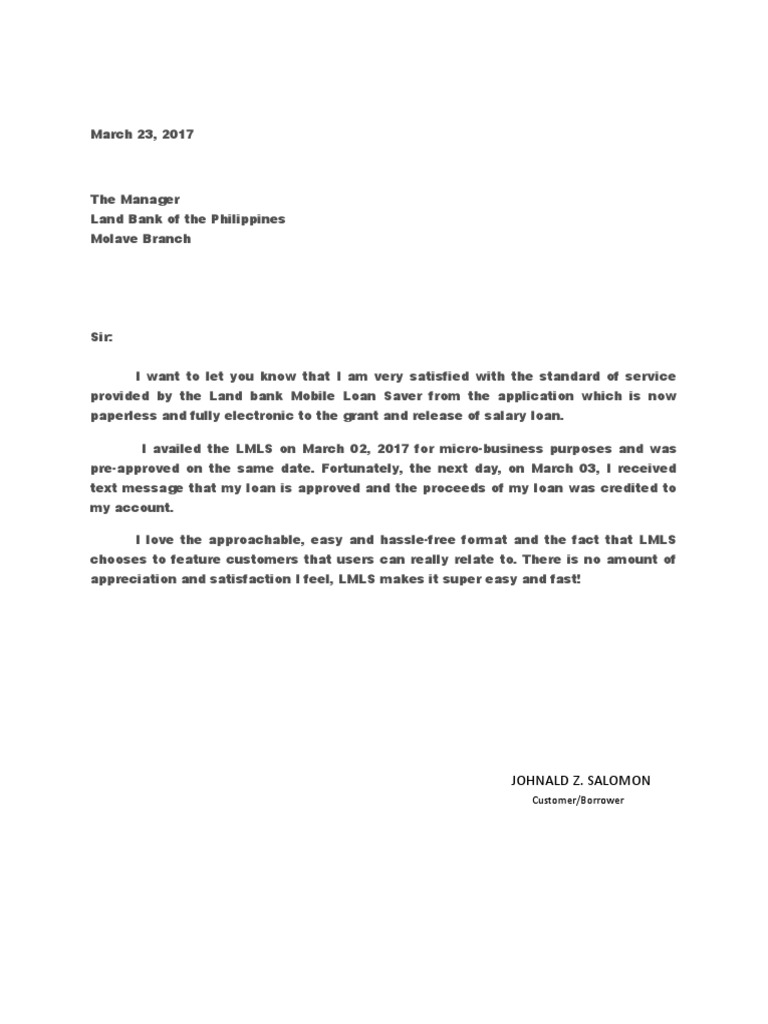 March 23, 2017

The Manager
Land Bank of the Philippines
Molave Branch

Sir:

I want to let you know that I am very satisfied with the standard of service provided by the Land bank Mobile Loan Saver from the application which is now paperless and fully electronic to the grant and release of salary loan.

I availed the LMLS on March 02, 2017 for micro-business purposes and was pre-approved on the same date. Fortunately, the next day, on March 03, I received text message that my loan is approved and the proceeds of my loan was credited to my account.

I love the approachable, easy and hassle-free format and the fact that LMLS chooses to feature customers that users can really relate to. There is no amount of appreciation and satisfaction I feel, LMLS makes it super easy and fast!

JOHNALD Z. SALOMON
Customer/Borrower